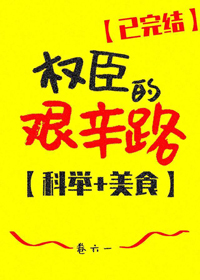 【已完结】

权臣的艰辛路

【科举+美食】

卷六一